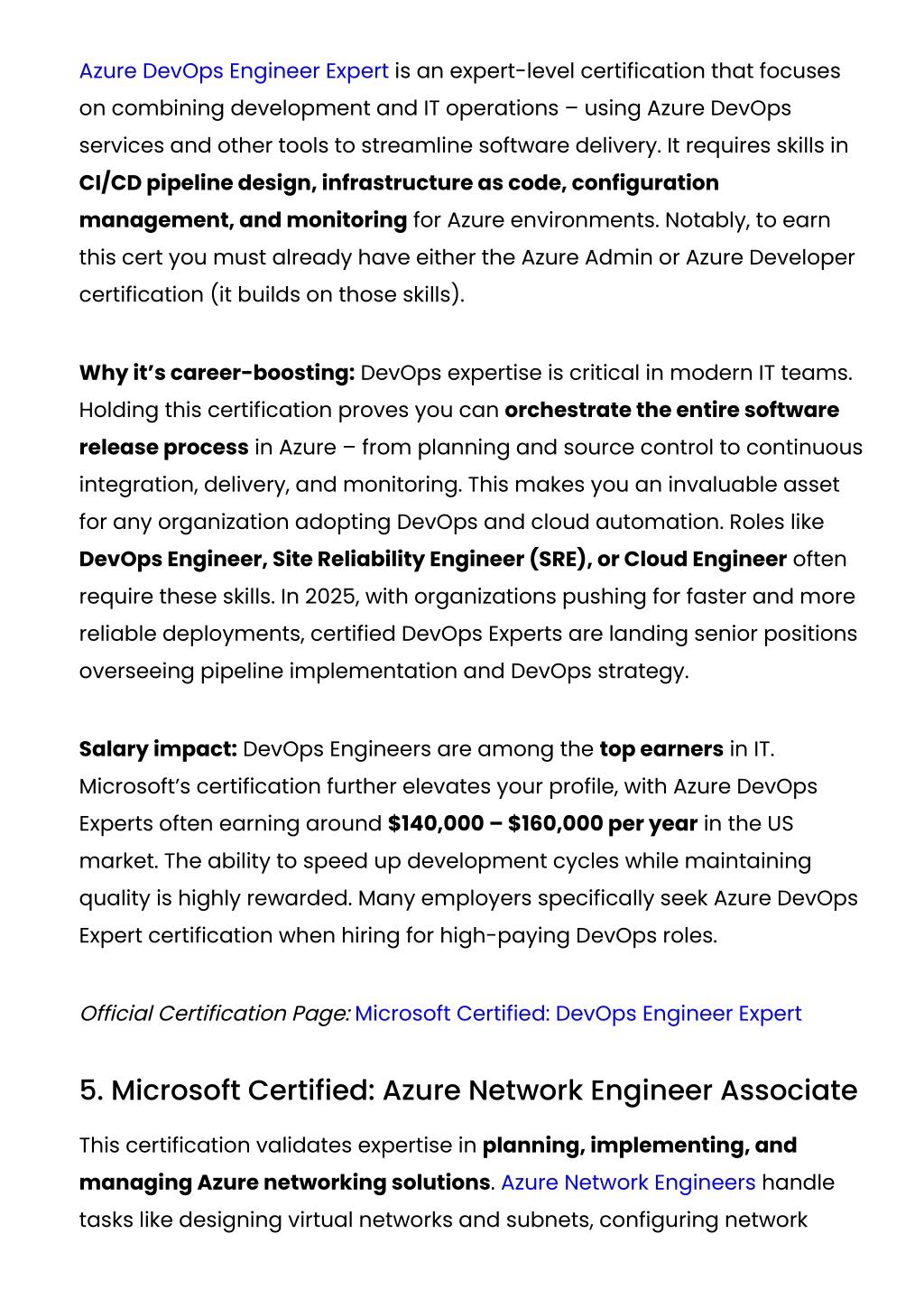 Azure DevOps Engineer Expert is an expert-level certification that focuses on combining development and IT operations – using Azure DevOps services and other tools to streamline software delivery. It requires skills in CI/CD pipeline design, infrastructure as code, configuration management, and monitoring for Azure environments. Notably, to earn this cert you must already have either the Azure Admin or Azure Developer certification (it builds on those skills).

Why it's career-boosting: DevOps expertise is critical in modern IT teams. Holding this certification proves you can orchestrate the entire software release process in Azure – from planning and source control to continuous integration, delivery, and monitoring. This makes you an invaluable asset for any organization adopting DevOps and cloud automation. Roles like DevOps Engineer, Site Reliability Engineer (SRE), or Cloud Engineer often require these skills. In 2025, with organizations pushing for faster and more reliable deployments, certified DevOps Experts are landing senior positions overseeing pipeline implementation and DevOps strategy.

Salary impact: DevOps Engineers are among the top earners in IT. Microsoft's certification further elevates your profile, with Azure DevOps Experts often earning around \$140,000 – \$160,000 per year in the US market. The ability to speed up development cycles while maintaining quality is highly rewarded. Many employers specifically seek Azure DevOps Expert certification when hiring for high-paying DevOps roles.

Official Certification Page: Microsoft Certified: DevOps Engineer Expert

5. Microsoft Certified: Azure Network Engineer Associate

This certification validates expertise in planning, implementing, and managing Azure networking solutions. Azure Network Engineers handle tasks like designing virtual networks and subnets, configuring network